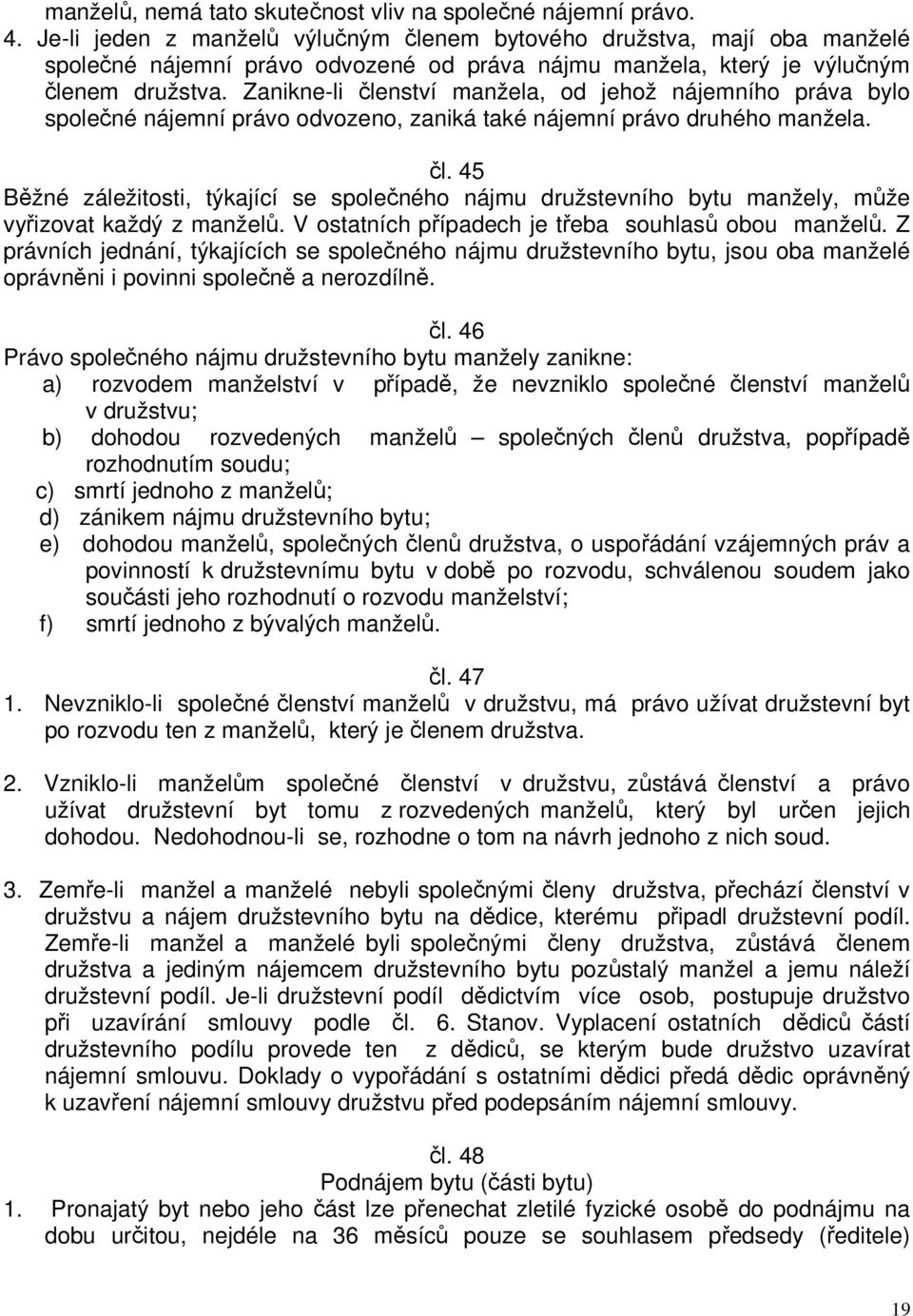 manželů, nemá tato skutečnost vliv na společné nájemní právo.
4. Je-li jeden z manželů výlučným členem bytového družstva, mají oba manželé společné nájemní právo odvozené od práva nájmu manžela, který je výlučným členem družstva. Zanikne-li členství manžela, od jehož nájemního práva bylo společné nájemní právo odvozeno, zaniká také nájemní právo druhého manžela.

čl. 45
Běžné záležitosti, týkající se společného nájmu družstevního bytu manžely, může vyřizovat každý z manželů. V ostatních případech je třeba souhlasů obou manželů. Z právních jednání, týkajících se společného nájmu družstevního bytu, jsou oba manželé oprávněni i povinni společně a nerozdílně.

čl. 46
Právo společného nájmu družstevního bytu manžely zanikne:
a) rozvodem manželství v případě, že nevzniklo společné členství manželů v družstvu;
b) dohodou rozvedených manželů – společných členů družstva, popřípadě rozhodnutím soudu;
c) smrtí jednoho z manželů;
d) zánikem nájmu družstevního bytu;
e) dohodou manželů, společných členů družstva, o uspořádání vzájemných práv a povinností k družstevnímu bytu v době po rozvodu, schválenou soudem jako součásti jeho rozhodnutí o rozvodu manželství;
f) smrtí jednoho z bývalých manželů.

čl. 47
1. Nevzniklo-li společné členství manželů v družstvu, má právo užívat družstevní byt po rozvodu ten z manželů, který je členem družstva.

2. Vzniklo-li manželům společné členství v družstvu, zůstává členství a právo užívat družstevní byt tomu z rozvedených manželů, který byl určen jejich dohodou. Nedohodnou-li se, rozhodne o tom na návrh jednoho z nich soud.

3. Zemře-li manžel a manželé nebyli společnými členy družstva, přechází členství v družstvu a nájem družstevního bytu na dědice, kterému připadl družstevní podíl. Zemře-li manžel a manželé byli společnými členy družstva, zůstává členem družstva a jediným nájemcem družstevního bytu pozůstalý manžel a jemu náleží družstevní podíl. Je-li družstevní podíl dědictvím více osob, postupuje družstvo při uzavírání smlouvy podle čl. 6. Stanov. Vyplacení ostatních dědiců částí družstevního podílu provede ten z dědiců, se kterým bude družstvo uzavírat nájemní smlouvu. Doklady o vypořádání s ostatními dědici předá dědic oprávněný k uzavření nájemní smlouvy družstvu před podepsáním nájemní smlouvy.

čl. 48
Podnájem bytu (části bytu)
1. Pronajatý byt nebo jeho část lze přenechat zletilé fyzické osobě do podnájmu na dobu určitou, nejdéle na 36 měsíců pouze se souhlasem předsedy (ředitele)

19